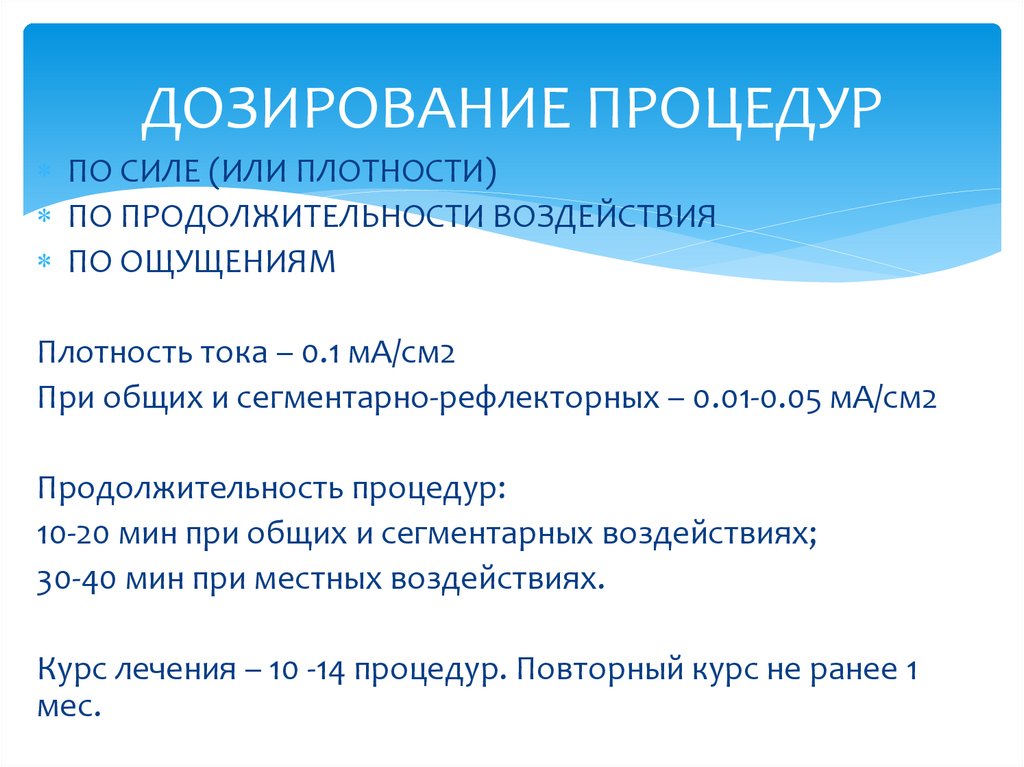 ДОЗИРОВАНИЕ ПРОЦЕДУР

* ПО СИЛЕ (ИЛИ ПЛОТНОСТИ)
* ПО ПРОДОЛЖИТЕЛЬНОСТИ ВОЗДЕЙСТВИЯ
* ПО ОЩУЩЕНИЯМ

Плотность тока – 0.1 мА/см2
При общих и сегментарно-рефлекторных – 0.01-0.05 мА/см2

Продолжительность процедур:
10-20 мин при общих и сегментарных воздействиях;
30-40 мин при местных воздействиях.

Курс лечения – 10 -14 процедур. Повторный курс не ранее 1 мес.